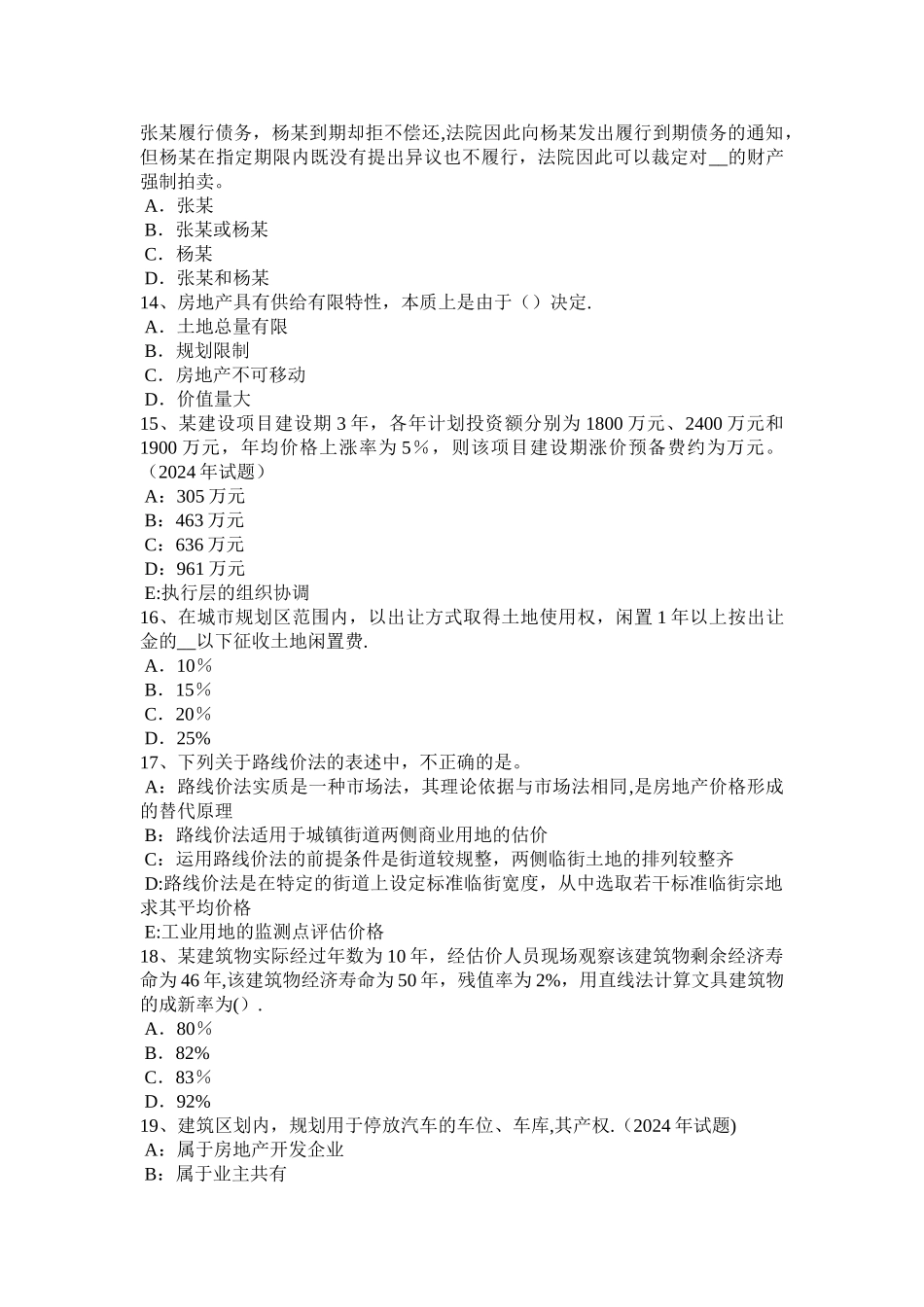 张某履行债务，杨某到期却拒不偿还,法院因此向杨某发出履行到期债务的通知，但杨某在指定期限内既没有提出异议也不履行，法院因此可以裁定对__的财产强制拍卖。
A．张某
B．张某或杨某
C．杨某
D．张某和杨某
14、房地产具有供给有限特性，本质上是由于（）决定.
A．土地总量有限
B．规划限制
C．房地产不可移动
D．价值量大
15、某建设项目建设期 3 年，各年计划投资额分别为 1800 万元、2400 万元和 1900 万元，年均价格上涨率为 5％，则该项目建设期涨价预备费约为万元。（2024 年试题）
A：305 万元
B：463 万元
C：636 万元
D：961 万元
E:执行层的组织协调
16、在城市规划区范围内，以出让方式取得土地使用权，闲置 1 年以上按出让金的__以下征收土地闲置费.
A．10％
B．15％
C．20％
D．25%
17、下列关于路线价法的表述中，不正确的是。
A：路线价法实质是一种市场法，其理论依据与市场法相同,是房地产价格形成的替代原理
B：路线价法适用于城镇街道两侧商业用地的估价
C：运用路线价法的前提条件是街道较规整，两侧临街土地的排列较整齐
D:路线价法是在特定的街道上设定标准临街宽度，从中选取若干标准临街宗地求其平均价格
E:工业用地的监测点评估价格
18、某建筑物实际经过年数为 10 年，经估价人员现场观察该建筑物剩余经济寿命为 46 年,该建筑物经济寿命为 50 年，残值率为 2%，用直线法计算文具建筑物的成新率为().
A．80％
B．82%
C．83％
D．92%
19、建筑区划内，规划用于停放汽车的车位、车库,其产权.（2024 年试题)
A：属于房地产开发企业
B：属于业主共有